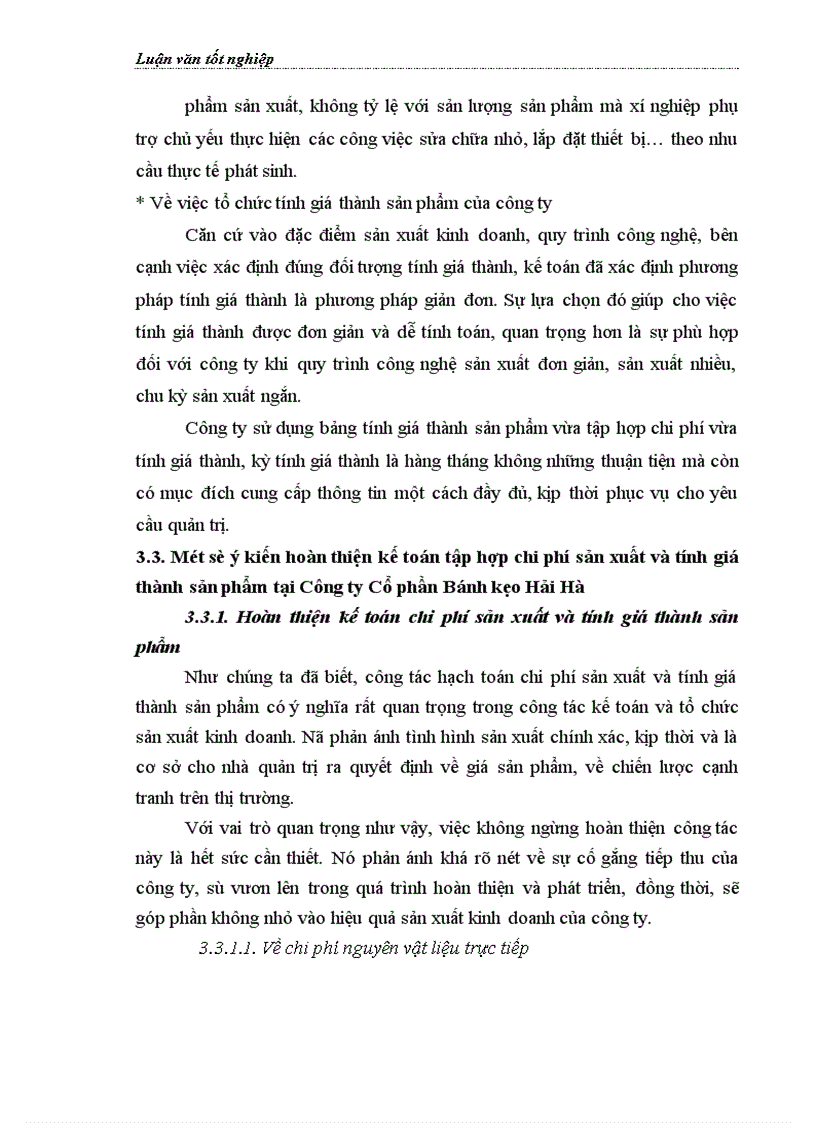 Luận văn tốt nghiệp

phẩm sản xuất, không tỷ lệ với sản lượng sản phẩm mà xí nghiệp phụ trợ chủ yếu thực hiện các công việc sửa chữa nhỏ, lắp đặt thiết bị… theo nhu cầu thực tế phát sinh.

* Về việc tổ chức tính giá thành sản phẩm của công ty

Căn cứ vào đặc điểm sản xuất kinh doanh, quy trình công nghệ, bên cạnh việc xác định đúng đối tượng tính giá thành, kế toán đã xác định phương pháp tính giá thành là phương pháp giản đơn. Sự lựa chọn đó giúp cho việc tính giá thành được đơn giản và dễ tính toán, quan trọng hơn là sự phù hợp đối với công ty khi quy trình công nghệ sản xuất đơn giản, sản xuất nhiều, chu kỳ sản xuất ngắn.

Công ty sử dụng bảng tính giá thành sản phẩm vừa tập hợp chi phí vừa tính giá thành, kỳ tính giá thành là hàng tháng không những thuận tiện mà còn có mục đích cung cấp thông tin một cách đầy đủ, kịp thời phục vụ cho yêu cầu quản trị.

3.3. Mét sè ý kiến hoàn thiện kế toán tập hợp chi phí sản xuất và tính giá thành sản phẩm tại Công ty Cổ phần Bánh kẹo Hải Hà

3.3.1. Hoàn thiện kế toán chi phí sản xuất và tính giá thành sản phẩm

Như chúng ta đã biết, công tác hạch toán chi phí sản xuất và tính giá thành sản phẩm có ý nghĩa rất quan trọng trong công tác kế toán và tổ chức sản xuất kinh doanh. Nã phản ánh tình hình sản xuất chính xác, kịp thời và là cơ sở cho nhà quản trị ra quyết định về giá sản phẩm, về chiến lược cạnh tranh trên thị trường.

Với vai trò quan trọng như vậy, việc không ngừng hoàn thiện công tác này là hết sức cần thiết. Nó phản ánh khá rõ nét về sự cố gắng tiếp thu của công ty, sù vươn lên trong quá trình hoàn thiện và phát triển, đồng thời, sẽ góp phần không nhỏ vào hiệu quả sản xuất kinh doanh của công ty.

3.3.1.1. Về chi phí nguyên vật liệu trực tiếp